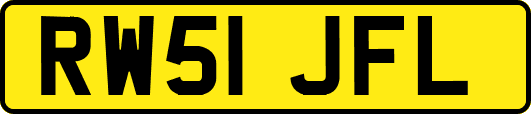 RW51 JFL